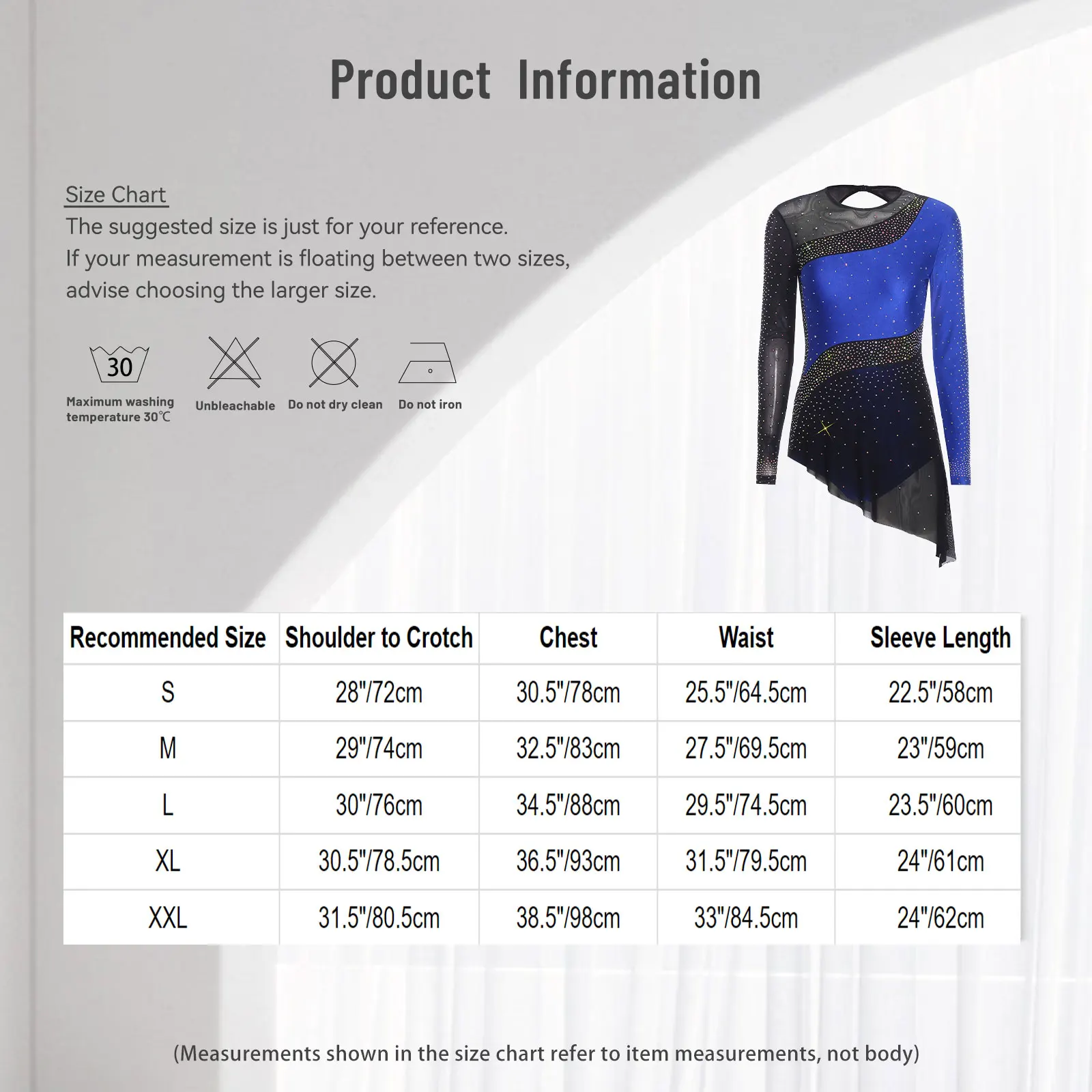 Product Information

Size Chart
The suggested size is just for your reference.
If your measurement is floating between two sizes, advise choosing the larger size.

30
Maximum washing temperature 30℃

Unbleachable

Do not dry clean

Do not iron

| Recommended Size | Shoulder to Crotch | Chest | Waist | Sleeve Length |
|---|---|---|---|---|
| S | 28"/72cm | 30.5"/78cm | 25.5"/64.5cm | 22.5"/58cm |
| M | 29"/74cm | 32.5"/83cm | 27.5"/69.5cm | 23"/59cm |
| L | 30"/76cm | 34.5"/88cm | 29.5"/74.5cm | 23.5"/60cm |
| XL | 30.5"/78.5cm | 36.5"/93cm | 31.5"/79.5cm | 24"/61cm |
| XXL | 31.5"/80.5cm | 38.5"/98cm | 33"/84.5cm | 24"/62cm |

(Measurements shown in the size chart refer to item measurements, not body)